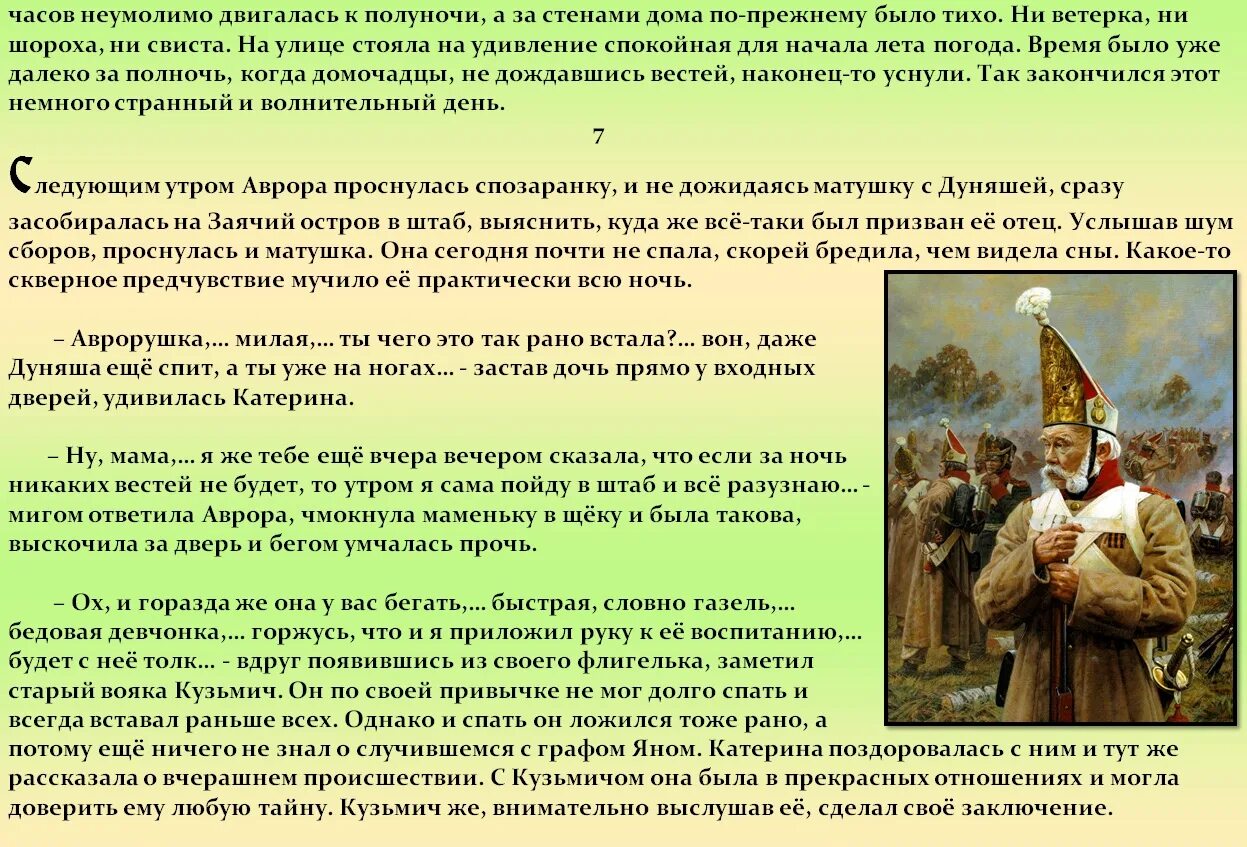 часов неумолимо двигалась к полуночи, а за стенами дома по-прежнему было тихо. Ни ветерка, ни шороха, ни свиста. На улице стояла на удивление спокойная для начала лета погода. Время было уже далеко за полночь, когда домочадцы, не дождавшись вестей, наконец-то уснули. Так закончился этот немного странный и волнительный день.

7

Следующим утром Аврора проснулась спозаранку, и не дожидаясь матушку с Дуняшей, сразу засобиралась на Заячий остров в штаб, выяснить, куда же всё-таки был призван её отец. Услышав шум сборов, проснулась и матушка. Она сегодня почти не спала, скорей бредила, чем видела сны. Какое-то скверное предчувствие мучило её практически всю ночь.

– Аврорушка,… милая,… ты чего это так рано встала?… вон, даже Дуняша ещё спит, а ты уже на ногах… - застав дочь прямо у входных дверей, удивилась Катерина.

– Ну, мама,… я же тебе ещё вчера вечером сказала, что если за ночь никаких вестей не будет, то утром я сама пойду в штаб и всё разузнаю… - мигом ответила Аврора, чмокнула маменьку в щёку и была такова, выскочила за дверь и бегом умчалась прочь.

– Ох, и горазда же она у вас бегать,… быстрая, словно газель,… бедовая девчонка,… горжусь, что и я приложил руку к её воспитанию,… будет с неё толк… - вдруг появившись из своего флигелька, заметил старый вояка Кузьмич. Он по своей привычке не мог долго спать и всегда вставал раньше всех. Однако и спать он ложился тоже рано, а потому ещё ничего не знал о случившемся с графом Яном. Катерина поздоровалась с ним и тут же рассказала о вчерашнем происшествии. С Кузьмичом она была в прекрасных отношениях и могла доверить ему любую тайну. Кузьмич же, внимательно выслушав её, сделал своё заключение.